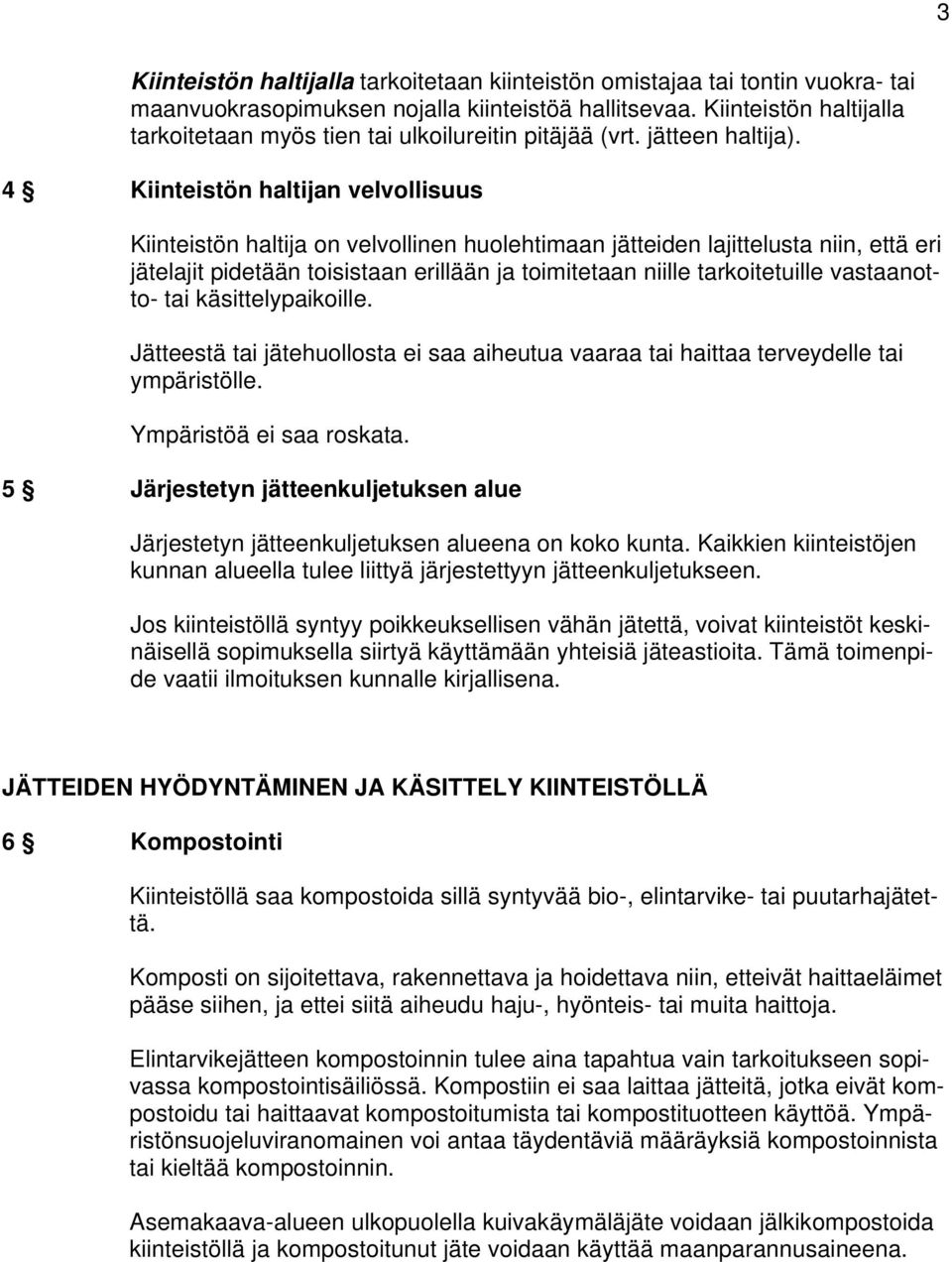 3

Kiinteistön haltijalla tarkoitetaan kiinteistön omistajaa tai tontin vuokra- tai maanvuokrasopimuksen nojalla kiinteistöä hallitsevaa. Kiinteistön haltijalla tarkoitetaan myös tien tai ulkoilureitin pitäjää (vrt. jätteen haltija).

4 § Kiinteistön haltijan velvollisuus

Kiinteistön haltija on velvollinen huolehtimaan jätteiden lajittelusta niin, että eri jätelajit pidetään toisistaan erillään ja toimitetaan niille tarkoitetuille vastaanotto- tai käsittelypaikoille.

Jätteestä tai jätehuollosta ei saa aiheutua vaaraa tai haittaa terveydelle tai ympäristölle.

Ympäristöä ei saa roskata.

5 § Järjestetyn jätteenkuljetuksen alue

Järjestetyn jätteenkuljetuksen alueena on koko kunta. Kaikkien kiinteistöjen kunnan alueella tulee liittyä järjestettyyn jätteenkuljetukseen.

Jos kiinteistöllä syntyy poikkeuksellisen vähän jätettä, voivat kiinteistöt keskinäisellä sopimuksella siirtyä käyttämään yhteisiä jäteastioita. Tämä toimenpide vaatii ilmoituksen kunnalle kirjallisena.

JÄTTEIDEN HYÖDYNTÄMINEN JA KÄSITTELY KIINTEISTÖLLÄ

6 § Kompostointi

Kiinteistöllä saa kompostoida sillä syntyvää bio-, elintarvike- tai puutarhajätettä.

Komposti on sijoitettava, rakennettava ja hoidettava niin, etteivät haittaeläimet pääse siihen, ja ettei siitä aiheudu haju-, hyönteis- tai muita haittoja.

Elintarvikejätteen kompostoinnin tulee aina tapahtua vain tarkoitukseen sopivassa kompostointisäiliössä. Kompostiin ei saa laittaa jätteitä, jotka eivät kompostoidu tai haittaavat kompostoitumista tai kompostituotteen käyttöä. Ympäristönsuojeluviranomainen voi antaa täydentäviä määräyksiä kompostoinnista tai kieltää kompostoinnin.

Asemakaava-alueen ulkopuolella kuivakäymäläjäte voidaan jälkikompostoida kiinteistöllä ja kompostoitunut jäte voidaan käyttää maanparannusaineena.